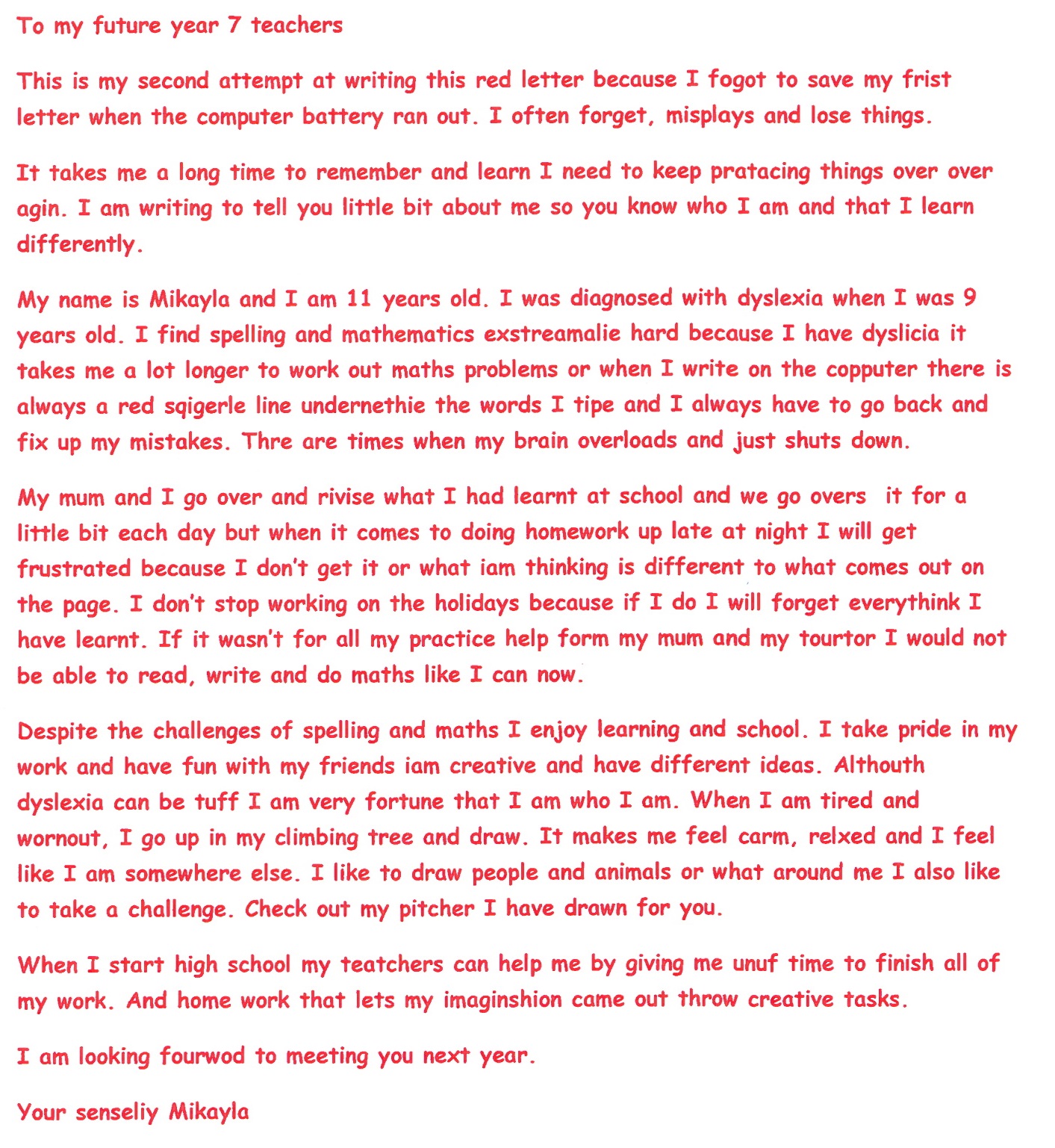 To my future year 7 teachers

This is my second attempt at writing this red letter because I fogot to save my frist letter when the computer battery ran out. I often forget, misplays and lose things.

It takes me a long time to remember and learn I need to keep pratacing things over over agin. I am writing to tell you little bit about me so you know who I am and that I learn differently.

My name is Mikayla and I am 11 years old. I was diagnosed with dyslexia when I was 9 years old. I find spelling and mathematics exstreamalie hard because I have dyslicia it takes me a lot longer to work out maths problems or when I write on the copputer there is always a red sqigerle line undernethie the words I tipe and I always have to go back and fix up my mistakes. Thre are times when my brain overloads and just shuts down.

My mum and I go over and rivise what I had learnt at school and we go overs it for a little bit each day but when it comes to doing homework up late at night I will get frustrated because I don't get it or what iam thinking is different to what comes out on the page. I don't stop working on the holidays because if I do I will forget everythink I have learnt. If it wasn't for all my practice help form my mum and my tourtor I would not be able to read, write and do maths like I can now.

Despite the challenges of spelling and maths I enjoy learning and school. I take pride in my work and have fun with my friends iam creative and have different ideas. Althouth dyslexia can be tuff I am very fortune that I am who I am. When I am tired and wornout, I go up in my climbing tree and draw. It makes me feel carm, relxed and I feel like I am somewhere else. I like to draw people and animals or what around me I also like to take a challenge. Check out my pitcher I have drawn for you.

When I start high school my teatchers can help me by giving me unuf time to finish all of my work. And home work that lets my imaginshion came out throw creative tasks.

I am looking fourwod to meeting you next year.

Your senseliy Mikayla